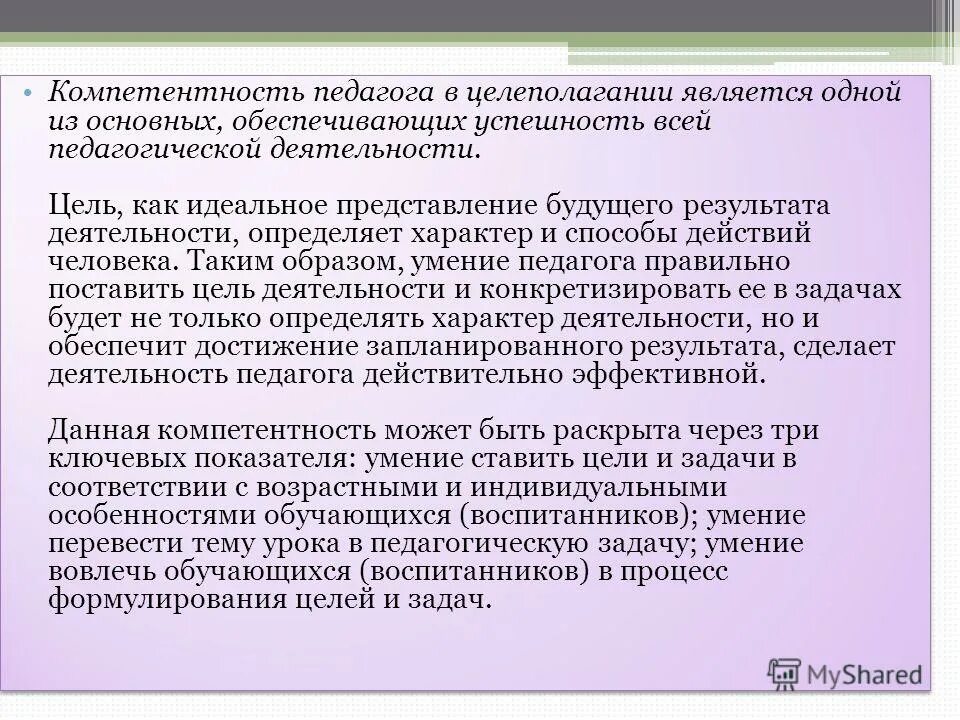 • Компетентность педагога в целеполагании является одной из основных, обеспечивающих успешность всей педагогической деятельности.

Цель, как идеальное представление будущего результата деятельности, определяет характер и способы действий человека. Таким образом, умение педагога правильно поставить цель деятельности и конкретизировать ее в задачах будет не только определять характер деятельности, но и обеспечит достижение запланированного результата, сделает деятельность педагога действительно эффективной.

Данная компетентность может быть раскрыта через три ключевых показателя: умение ставить цели и задачи в соответствии с возрастными и индивидуальными особенностями обучающихся (воспитанников); умение перевести тему урока в педагогическую задачу; умение вовлечь обучающихся (воспитанников) в процесс формулирования целей и задач.

MyShared